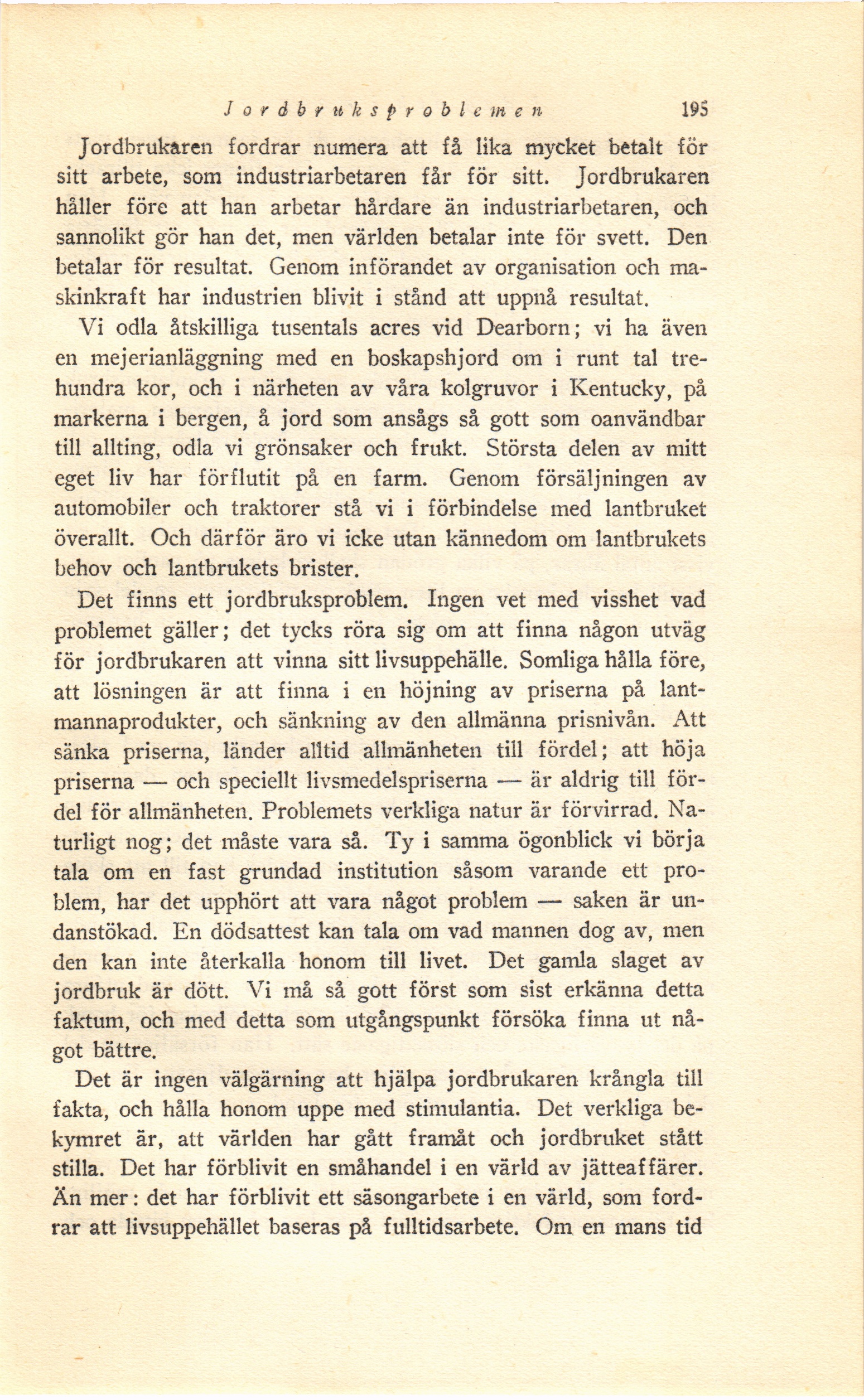 Jordbruksproblemen 195

Jordbrukaren fordrar numera att få lika mycket betalt för sitt arbete, som industriarbetaren får för sitt. Jordbrukaren håller före att han arbetar hårdare än industriarbetaren, och sannolikt gör han det, men världen betalar inte för svett. Den betalar för resultat. Genom införandet av organisation och maskinkraft har industrien blivit i stånd att uppnå resultat.

Vi odla åtskilliga tusentals acres vid Dearborn; vi ha även en mejerianläggning med en boskapshjord om i runt tal trehundra kor, och i närheten av våra kolgruvor i Kentucky, på markerna i bergen, å jord som ansågs så gott som oanvändbar till allting, odla vi grönsaker och frukt. Största delen av mitt eget liv har förflutit på en farm. Genom försäljningen av automobiler och traktorer stå vi i förbindelse med lantbruket överallt. Och därför äro vi icke utan kännedom om lantbrukets behov och lantbrukets brister.

Det finns ett jordbruksproblem. Ingen vet med visshet vad problemet gäller; det tycks röra sig om att finna någon utväg för jordbrukaren att vinna sitt livsuppehälle. Somliga hålla före, att lösningen är att finna i en höjning av priserna på lantmannaprodukter, och sänkning av den allmänna prisnivån. Att sänka priserna, länder alltid allmänheten till fördel; att höja priserna — och speciellt livsmedelspriserna — är aldrig till fördel för allmänheten. Problemets verkliga natur är förvirrad. Naturligt nog; det måste vara så. Ty i samma ögonblick vi börja tala om en fast grundad institution såsom varande ett problem, har det upphört att vara något problem — saken är undanstökad. En dödsattest kan tala om vad mannen dog av, men den kan inte återkalla honom till livet. Det gamla slaget av jordbruk är dött. Vi må så gott först som sist erkänna detta faktum, och med detta som utgångspunkt försöka finna ut något bättre.

Det är ingen välgärning att hjälpa jordbrukaren krångla till fakta, och hålla honom uppe med stimulantia. Det verkliga bekymret är, att världen har gått framåt och jordbruket stått stilla. Det har förblivit en småhandel i en värld av jätteaffärer. Än mer: det har förblivit ett säsongarbete i en värld, som fordrar att livsuppehället baseras på fulltidsarbete. Om en mans tid